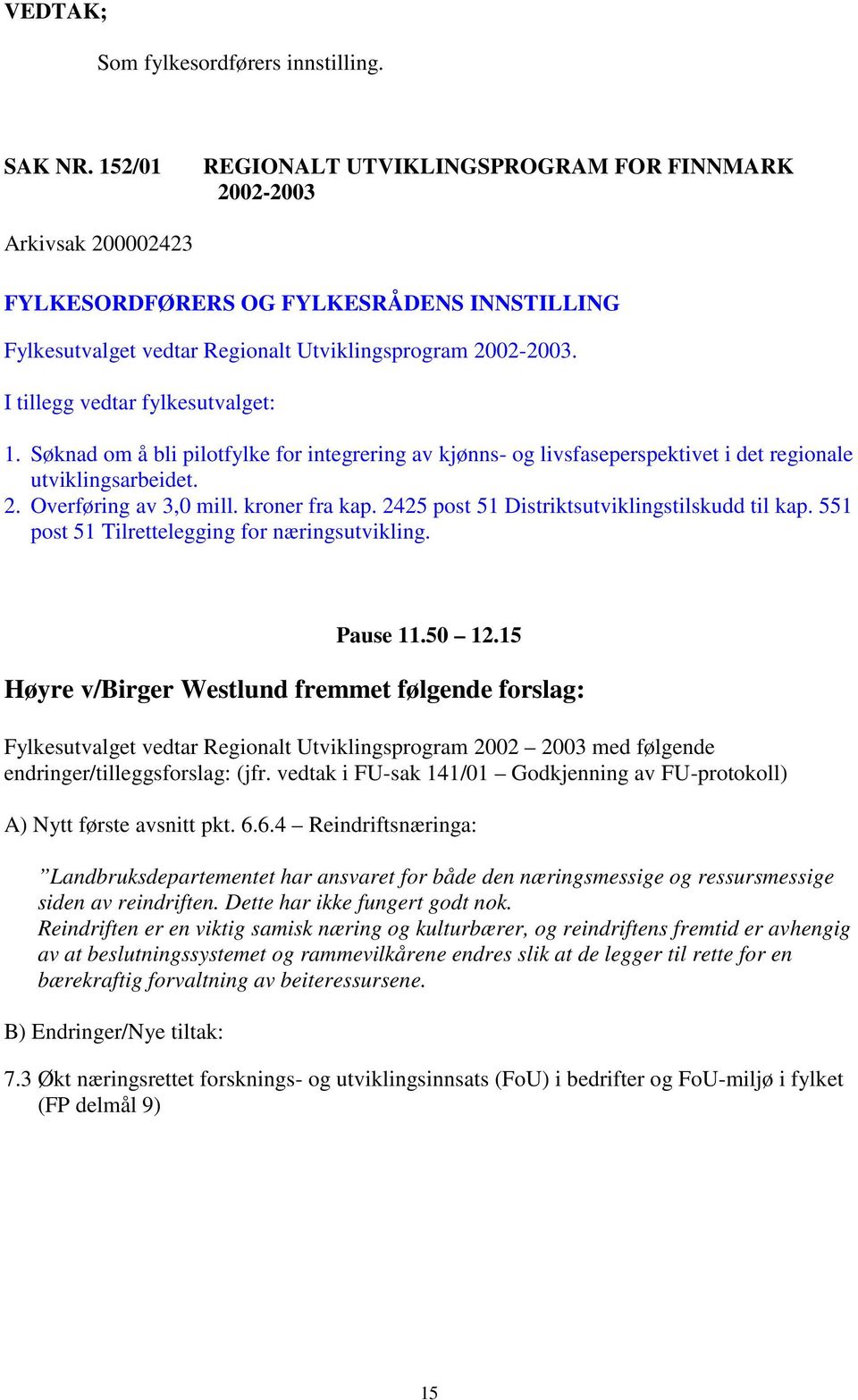 VEDTAK;

Som fylkesordførers innstilling.

SAK NR. 152/01 REGIONALT UTVIKLINGSPROGRAM FOR FINNMARK 2002-2003

Arkivsak 200002423

FYLKESORDFØRERS OG FYLKESRÅDENS INNSTILLING

Fylkesutvalget vedtar Regionalt Utviklingsprogram 2002-2003.

I tillegg vedtar fylkesutvalget:

1. Søknad om å bli pilotfylke for integrering av kjønns- og livsfaseperspektivet i det regionale utviklingsarbeidet.
2. Overføring av 3,0 mill. kroner fra kap. 2425 post 51 Distriktsutviklingstilskudd til kap. 551 post 51 Tilrettelegging for næringsutvikling.

Pause 11.50 – 12.15

Høyre v/Birger Westlund fremmet følgende forslag:

Fylkesutvalget vedtar Regionalt Utviklingsprogram 2002 – 2003 med følgende endringer/tilleggsforslag: (jfr. vedtak i FU-sak 141/01 – Godkjenning av FU-protokoll)

A) Nytt første avsnitt pkt. 6.6.4 – Reindriftsnæringa:

”Landbruksdepartementet har ansvaret for både den næringsmessige og ressursmessige siden av reindriften. Dette har ikke fungert godt nok.
Reindriften er en viktig samisk næring og kulturbærer, og reindriftens fremtid er avhengig av at beslutningssystemet og rammevilkårene endres slik at de legger til rette for en bærekraftig forvaltning av beiteressursene.

B) Endringer/Nye tiltak:

7.3 Økt næringsrettet forsknings- og utviklingsinnsats (FoU) i bedrifter og FoU-miljø i fylket (FP delmål 9)

15